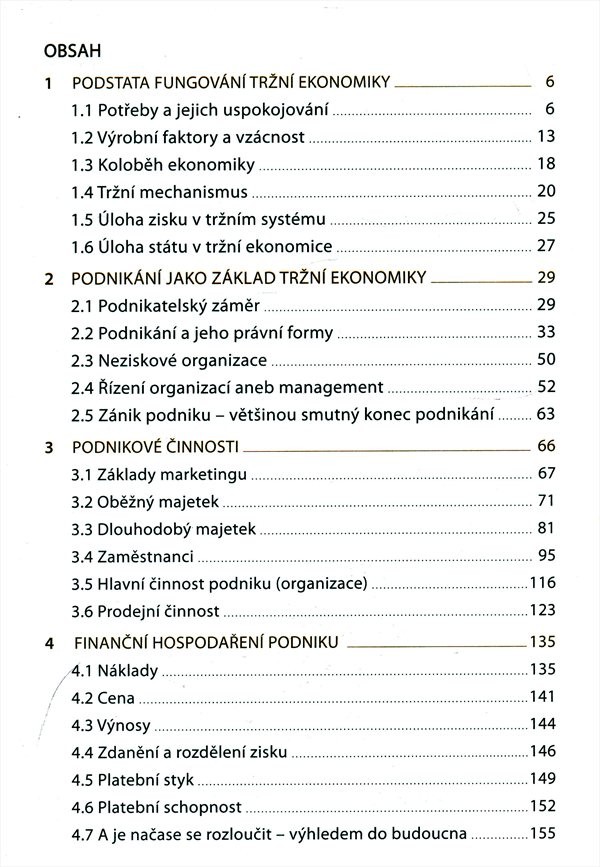 OBSAH

1 PODSTATA FUNGOVÁNÍ TRŽNÍ EKONOMIKY 6
1.1 Potřeby a jejich uspokojování 6
1.2 Výrobní faktory a vzácnost 13
1.3 Koloběh ekonomiky 18
1.4 Tržní mechanismus 20
1.5 Úloha zisku v tržním systému 25
1.6 Úloha státu v tržní ekonomice 27

2 PODNIKÁNÍ JAKO ZÁKLAD TRŽNÍ EKONOMIKY 29
2.1 Podnikatelský záměr 29
2.2 Podnikání a jeho právní formy 33
2.3 Neziskové organizace 50
2.4 Řízení organizací aneb management 52
2.5 Zánik podniku – většinou smutný konec podnikání 63

3 PODNIKOVÉ ČINNOSTI 66
3.1 Základy marketingu 67
3.2 Oběžný majetek 71
3.3 Dlouhodobý majetek 81
3.4 Zaměstnanci 95
3.5 Hlavní činnost podniku (organizace) 116
3.6 Prodejní činnost 123

4 FINANČNÍ HOSPODAŘENÍ PODNIKU 135
4.1 Náklady 135
4.2 Cena 141
4.3 Výnosy 144
4.4 Zdanění a rozdělení zisku 146
4.5 Platební styk 149
4.6 Platební schopnost 152
4.7 A je načase se rozloučit – výhledem do budoucna 155